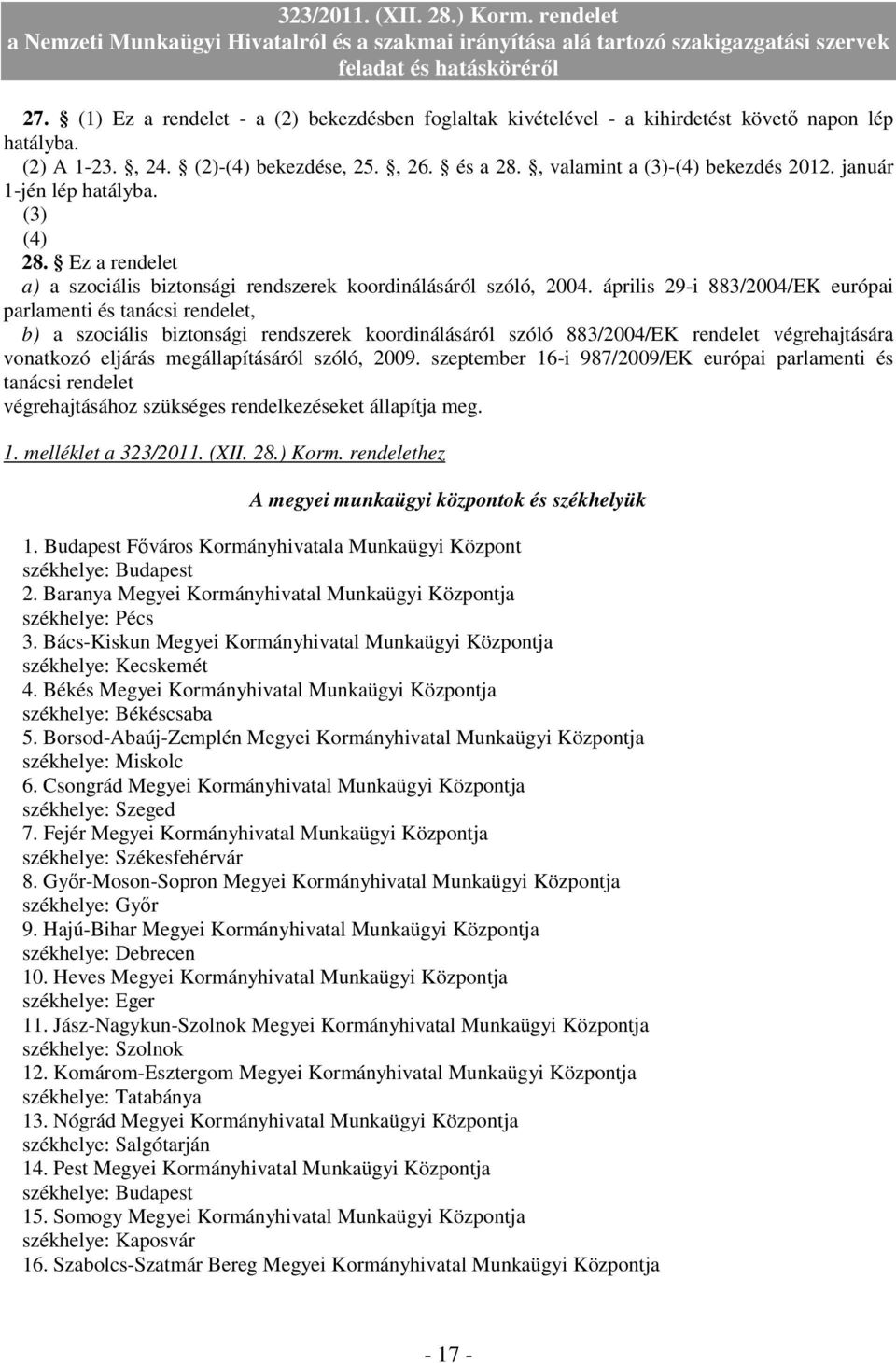 323/2011. (XII. 28.) Korm. rendelet
a Nemzeti Munkaügyi Hivatalról és a szakmai irányítása alá tartozó szakigazgatási szervek feladat és hatásköréről

27. § (1) Ez a rendelet - a (2) bekezdésben foglaltak kivételével - a kihirdetést követő napon lép hatályba.
(2) A 1-23. §, 24. § (2)-(4) bekezdése, 25. §, 26. § és a 28. §, valamint a (3)-(4) bekezdés 2012. január 1-jén lép hatályba.
(3)
(4)
28. § Ez a rendelet
a) a szociális biztonsági rendszerek koordinálásáról szóló, 2004. április 29-i 883/2004/EK európai parlamenti és tanácsi rendelet,
b) a szociális biztonsági rendszerek koordinálásáról szóló 883/2004/EK rendelet végrehajtására vonatkozó eljárás megállapításáról szóló, 2009. szeptember 16-i 987/2009/EK európai parlamenti és tanácsi rendelet
végrehajtásához szükséges rendelkezéseket állapítja meg.

1. melléklet a 323/2011. (XII. 28.) Korm. rendelethez

A megyei munkaügyi központok és székhelyük

1. Budapest Főváros Kormányhivatala Munkaügyi Központ
székhelye: Budapest
2. Baranya Megyei Kormányhivatal Munkaügyi Központja
székhelye: Pécs
3. Bács-Kiskun Megyei Kormányhivatal Munkaügyi Központja
székhelye: Kecskemét
4. Békés Megyei Kormányhivatal Munkaügyi Központja
székhelye: Békéscsaba
5. Borsod-Abaúj-Zemplén Megyei Kormányhivatal Munkaügyi Központja
székhelye: Miskolc
6. Csongrád Megyei Kormányhivatal Munkaügyi Központja
székhelye: Szeged
7. Fejér Megyei Kormányhivatal Munkaügyi Központja
székhelye: Székesfehérvár
8. Győr-Moson-Sopron Megyei Kormányhivatal Munkaügyi Központja
székhelye: Győr
9. Hajú-Bihar Megyei Kormányhivatal Munkaügyi Központja
székhelye: Debrecen
10. Heves Megyei Kormányhivatal Munkaügyi Központja
székhelye: Eger
11. Jász-Nagykun-Szolnok Megyei Kormányhivatal Munkaügyi Központja
székhelye: Szolnok
12. Komárom-Esztergom Megyei Kormányhivatal Munkaügyi Központja
székhelye: Tatabánya
13. Nógrád Megyei Kormányhivatal Munkaügyi Központja
székhelye: Salgótarján
14. Pest Megyei Kormányhivatal Munkaügyi Központja
székhelye: Budapest
15. Somogy Megyei Kormányhivatal Munkaügyi Központja
székhelye: Kaposvár
16. Szabolcs-Szatmár Bereg Megyei Kormányhivatal Munkaügyi Központja

- 17 -